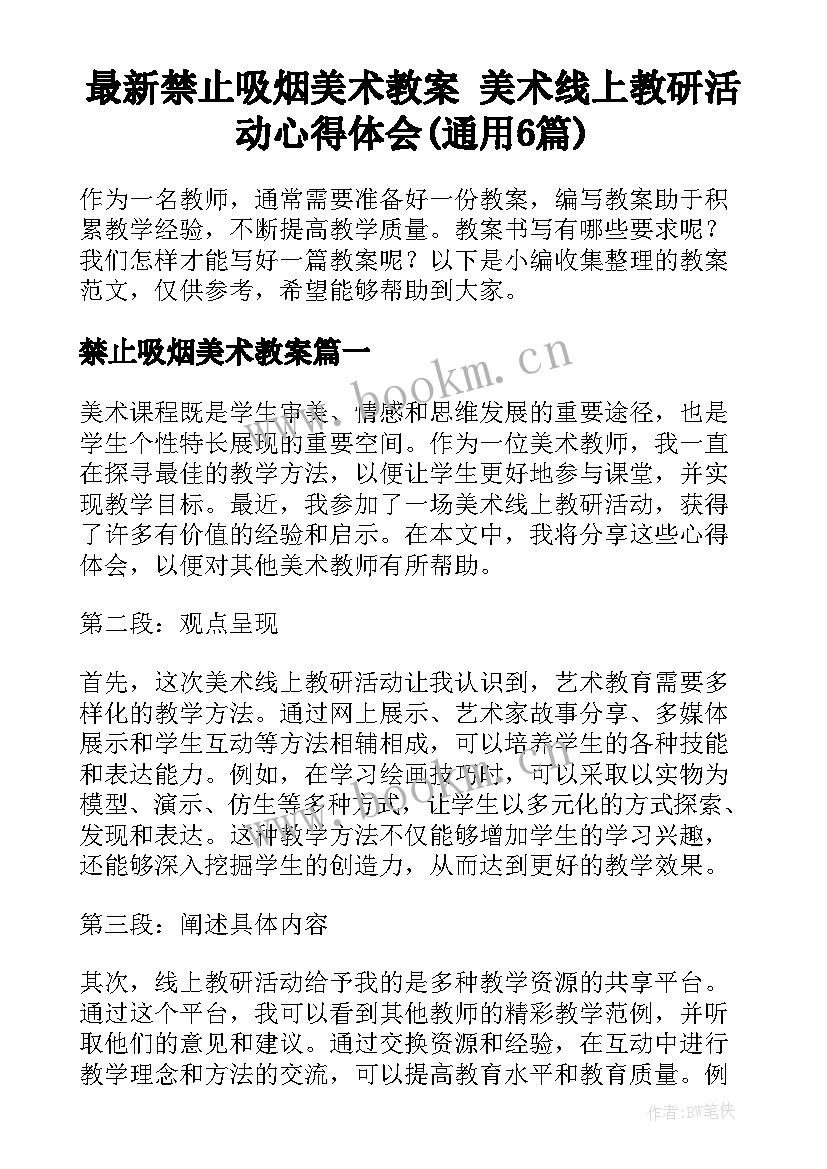 最新禁止吸烟美术教案 美术线上教研活动心得体会(通用6篇)

作为一名教师，通常需要准备好一份教案，编写教案助于积累教学经验，不断提高教学质量。教案书写有哪些要求呢？我们怎样才能写好一篇教案呢？以下是小编收集整理的教案范文，仅供参考，希望能够帮助到大家。

禁止吸烟美术教案篇一

www.bookm.cn

美术课程既是学生审美、情感和思维发展的重要途径，也是学生个性特长展现的重要空间。作为一位美术教师，我一直在探寻最佳的教学方法，以便让学生更好地参与课堂，并实现教学目标。最近，我参加了一场美术线上教研活动，获得了许多有价值的经验和启示。在本文中，我将分享这些心得体会，以便对其他美术教师有所帮助。

第二段：观点呈现

首先，这次美术线上教研活动让我认识到，艺术教育需要多样化的教学方法。通过网上展示、艺术家故事分享、多媒体展示和学生互动等方法相辅相成，可以培养学生的各种技能和表达能力。例如，在学习绘画技巧时，可以采取以实物为模型、演示、仿生等多种方式，让学生以多元化的方式探索、发现和表达。这种教学方法不仅能够增加学生的学习兴趣，还能够深入挖掘学生的创造力，从而达到更好的教学效果。

第三段：阐述具体内容

其次，线上教研活动给予我的是多种教学资源的共享平台。通过这个平台，我可以看到其他教师的精彩教学范例，并听取他们的意见和建议。通过交换资源和经验，在互动中进行教学理念和方法的交流，可以提高教育水平和教育质量。例

作者:BW笔侠